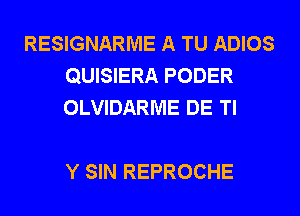 RESIGNARME A TU ADIOS
QUISIERA PODER
OLVIDARME DE TI

Y SIN REPROCHE